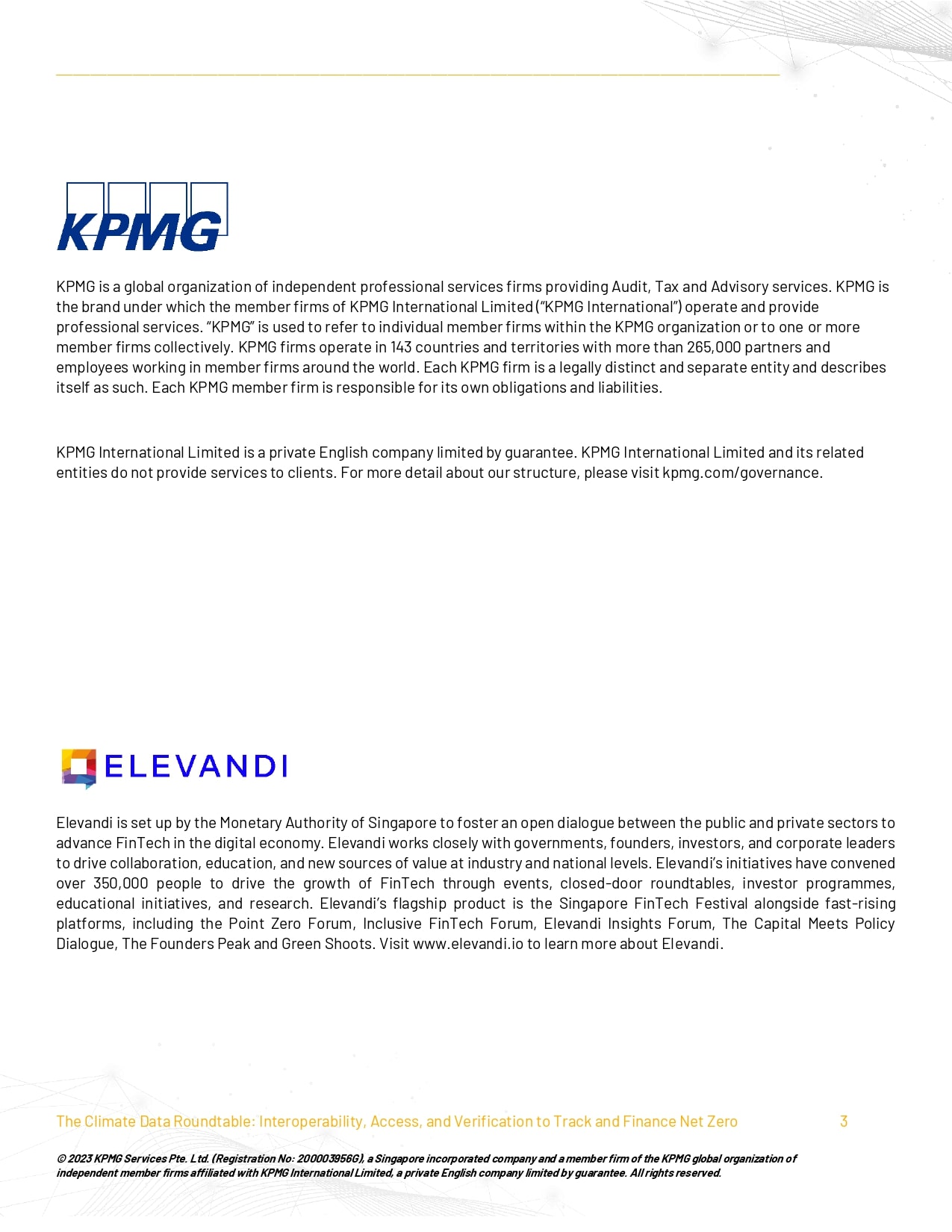 KPMG

KPMG is a global organization of independent professional services firms providing Audit, Tax and Advisory services. KPMG is the brand under which the member firms of KPMG International Limited ("KPMG International") operate and provide professional services. "KPMG" is used to refer to individual member firms within the KPMG organization or to one or more member firms collectively. KPMG firms operate in 143 countries and territories with more than 265,000 partners and employees working in member firms around the world. Each KPMG firm is a legally distinct and separate entity and describes itself as such. Each KPMG member firm is responsible for its own obligations and liabilities.

KPMG International Limited is a private English company limited by guarantee. KPMG International Limited and its related entities do not provide services to clients. For more detail about our structure, please visit kpmg.com/governance.

ELEVANDI

Elevandi is set up by the Monetary Authority of Singapore to foster an open dialogue between the public and private sectors to advance FinTech in the digital economy. Elevandi works closely with governments, founders, investors, and corporate leaders to drive collaboration, education, and new sources of value at industry and national levels. Elevandi's initiatives have convened over 350,000 people to drive the growth of FinTech through events, closed-door roundtables, investor programmes, educational initiatives, and research. Elevandi's flagship product is the Singapore FinTech Festival alongside fast-rising platforms, including the Point Zero Forum, Inclusive FinTech Forum, Elevandi Insights Forum, The Capital Meets Policy Dialogue, The Founders Peak and Green Shoots. Visit www.elevandi.io to learn more about Elevandi.

The Climate Data Roundtable: Interoperability, Access, and Verification to Track and Finance Net Zero 3

© 2023 KPMG Services Pte. Ltd. (Registration No: 200003956G), a Singapore incorporated company and a member firm of the KPMG global organization of independent member firms affiliated with KPMG International Limited, a private English company limited by guarantee. All rights reserved.